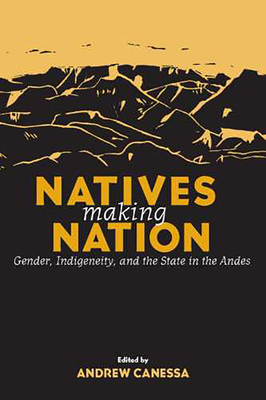 NATIVES
making
NATION
Gender, Indigeneity, and the State in the Andes

Edited by
ANDREW CANESSA